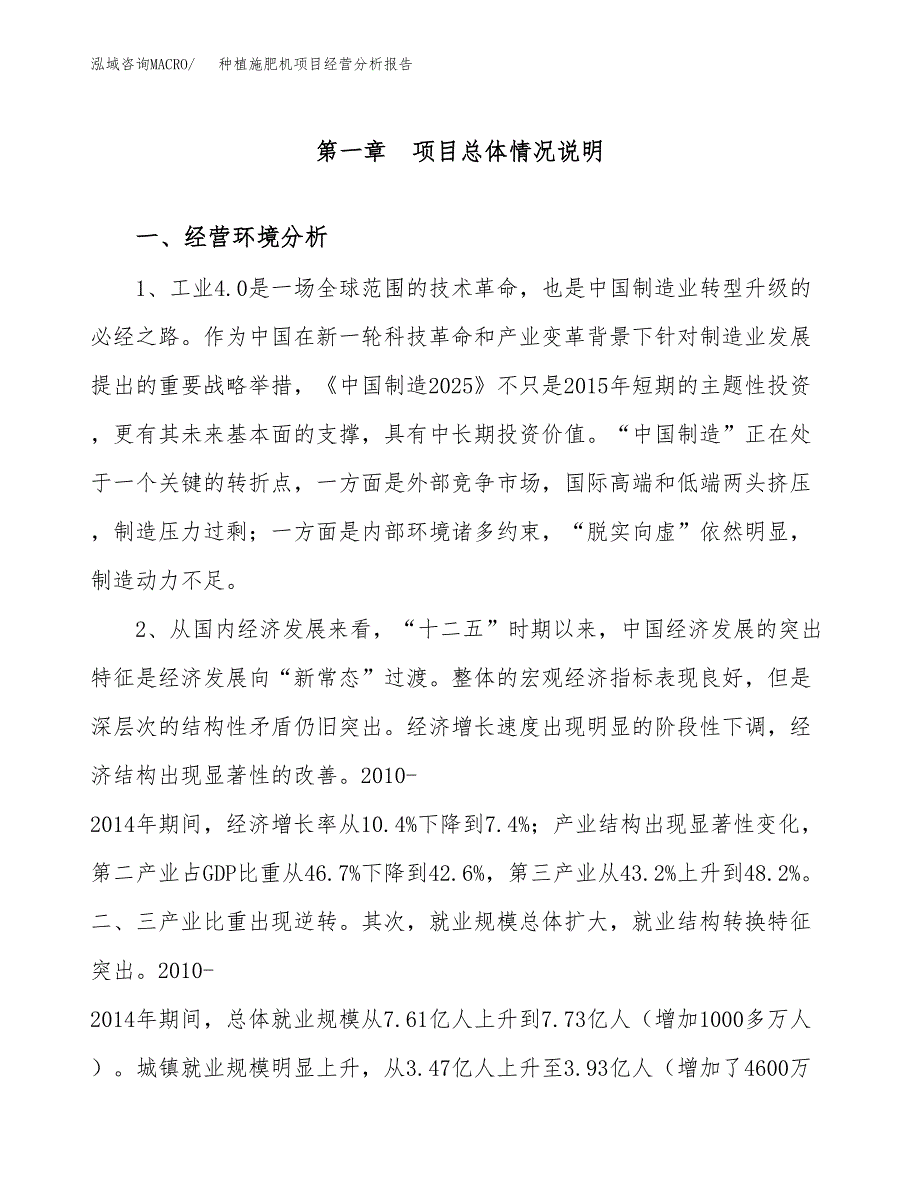 泓域咨询MACRO/　种植施肥机项目经营分析报告

第一章　项目总体情况说明

一、经营环境分析

1、工业4.0是一场全球范围的技术革命，也是中国制造业转型升级的必经之路。作为中国在新一轮科技革命和产业变革背景下针对制造业发展提出的重要战略举措，《中国制造2025》不只是2015年短期的主题性投资，更有其未来基本面的支撑，具有中长期投资价值。“中国制造”正在处于一个关键的转折点，一方面是外部竞争市场，国际高端和低端两头挤压，制造压力过剩；一方面是内部环境诸多约束，“脱实向虚”依然明显，制造动力不足。

2、从国内经济发展来看，“十二五”时期以来，中国经济发展的突出特征是经济发展向“新常态”过渡。整体的宏观经济指标表现良好，但是深层次的结构性矛盾仍旧突出。经济增长速度出现明显的阶段性下调，经济结构出现显著性的改善。2010-2014年期间，经济增长率从10.4%下降到7.4%；产业结构出现显著性变化，第二产业占GDP比重从46.7%下降到42.6%，第三产业从43.2%上升到48.2%。二、三产业比重出现逆转。其次，就业规模总体扩大，就业结构转换特征突出。2010-2014年期间，总体就业规模从7.61亿人上升到7.73亿人（增加1000多万人）。城镇就业规模明显上升，从3.47亿人上升至3.93亿人（增加了4600万